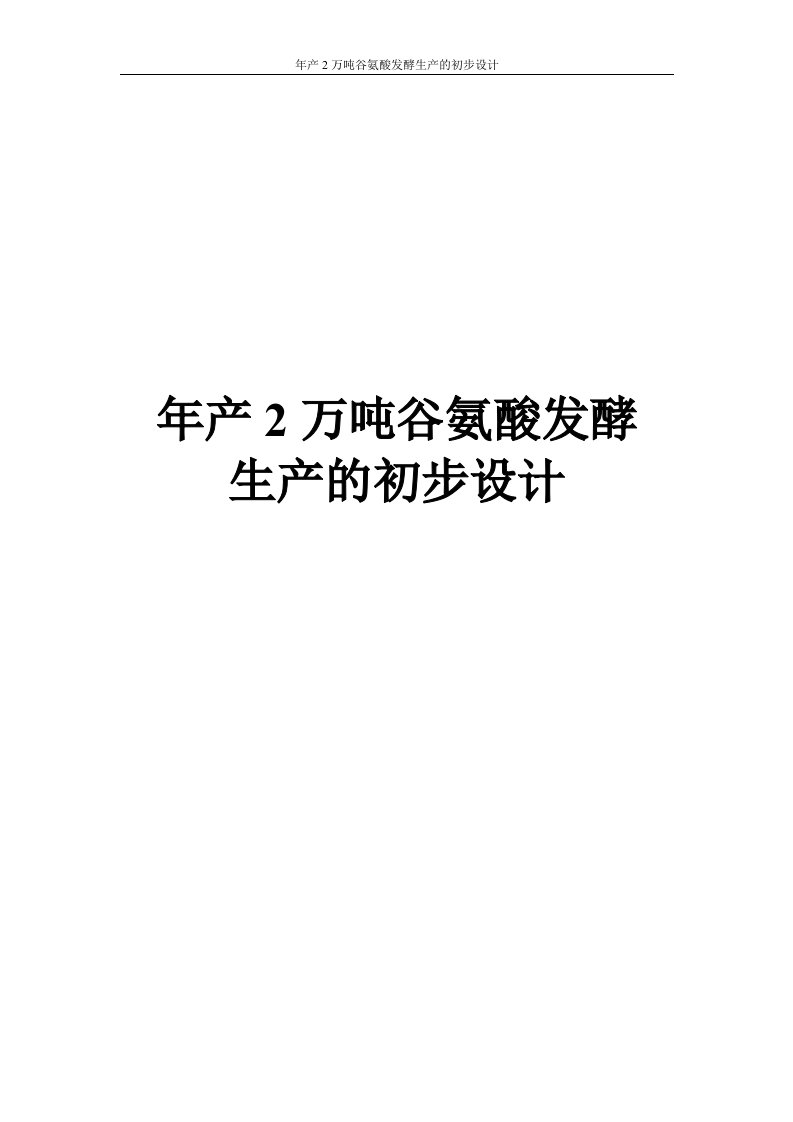 年产 2 万吨谷氨酸发酵生产的初步设计

年产 2 万吨谷氨酸发酵生产的初步设计